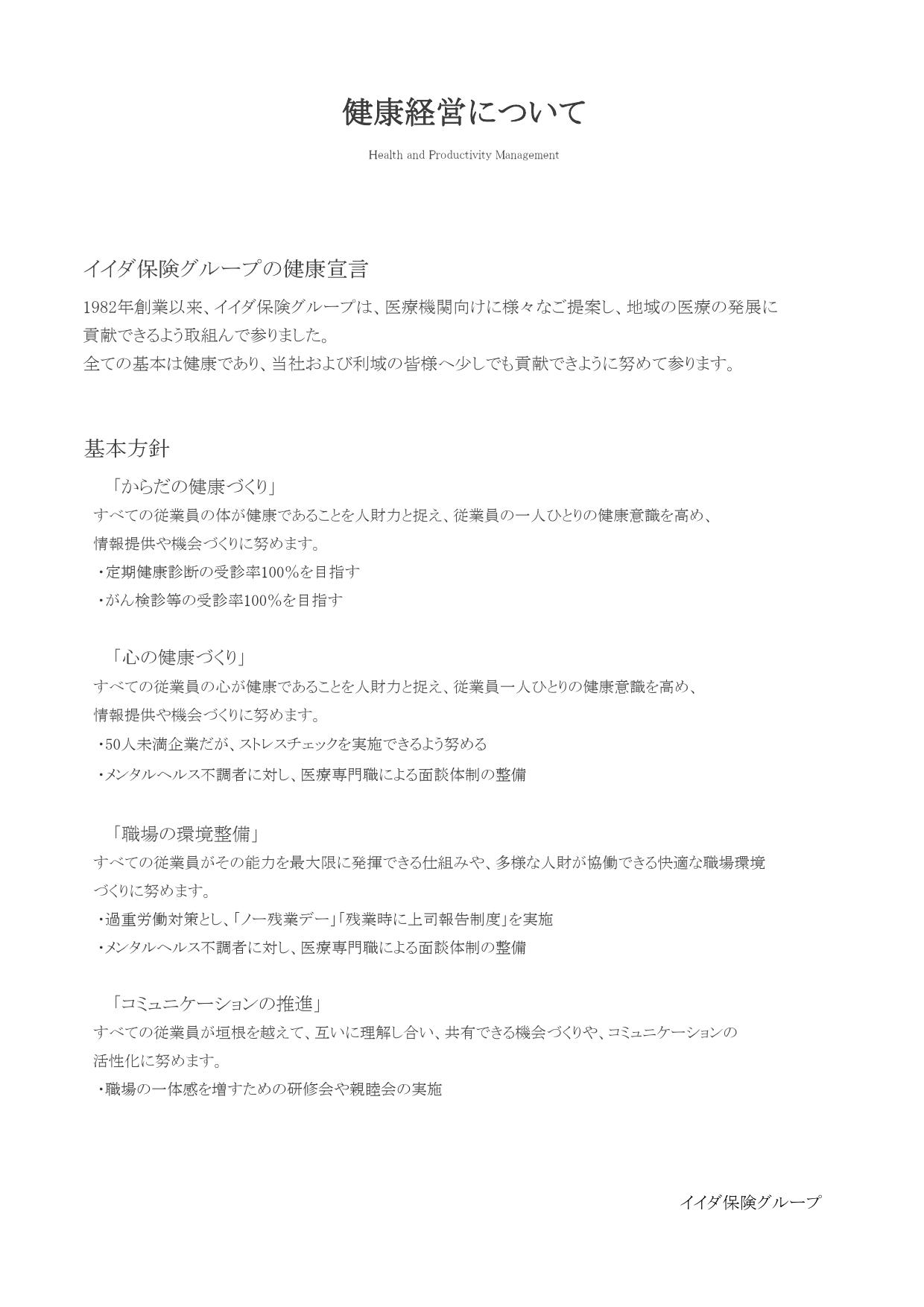 健康経営について

Health and Productivity Management

イイダ保険グループの健康宣言

1982年創業以来、イイダ保険グループは、医療機関向けに様々なご提案し、地域の医療の発展に貢献できるよう取組んで参りました。
全ての基本は健康であり、当社および利域の皆様へ少しでも貢献できように努めて参ります。

基本方針

「からだの健康づくり」
すべての従業員の体が健康であることを人財力と捉え、従業員の一人ひとりの健康意識を高め、情報提供や機会づくりに努めます。
・定期健康診断の受診率100%を目指す
・がん検診等の受診率100%を目指す

「心の健康づくり」
すべての従業員の心が健康であることを人財力と捉え、従業員一人ひとりの健康意識を高め、情報提供や機会づくりに努めます。
・50人未満企業だが、ストレスチェックを実施できるよう努める
・メンタルヘルス不調者に対し、医療専門職による面談体制の整備

「職場の環境整備」
すべての従業員がその能力を最大限に発揮できる仕組みや、多様な人財が協働できる快適な職場環境づくりに努めます。
・過重労働対策とし、「ノー残業デー」「残業時に上司報告制度」を実施
・メンタルヘルス不調者に対し、医療専門職による面談体制の整備

「コミュニケーションの推進」
すべての従業員が垣根を越えて、互いに理解し合い、共有できる機会づくりや、コミュニケーションの活性化に努めます。
・職場の一体感を増すための研修会や親睦会の実施

イイダ保険グループ